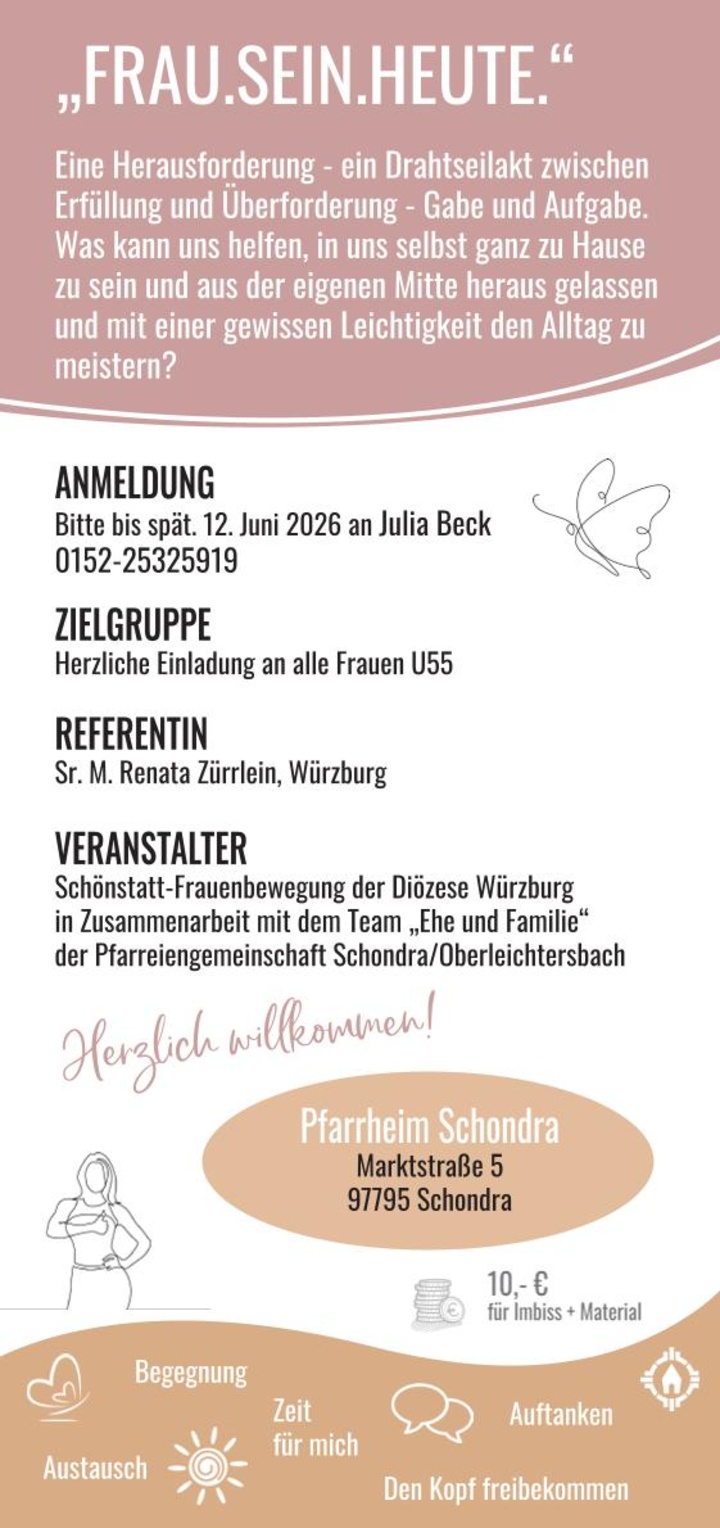 „FRAU.SEIN.HEUTE.“

Eine Herausforderung - ein Drahtseilakt zwischen Erfüllung und Überforderung - Gabe und Aufgabe. Was kann uns helfen, in uns selbst ganz zu Hause zu sein und aus der eigenen Mitte heraus gelassen und mit einer gewissen Leichtigkeit den Alltag zu meistern?

ANMELDUNG
Bitte bis spät. 12. Juni 2026 an Julia Beck
0152-25325919

ZIELGRUPPE
Herzliche Einladung an alle Frauen U55

REFERENTIN
Sr. M. Renata Zürrlein, Würzburg

VERANSTALTER
Schönstatt-Frauenbewegung der Diözese Würzburg
in Zusammenarbeit mit dem Team „Ehe und Familie“
der Pfarreiengemeinschaft Schondra/Oberleichtersbach

Herzlich willkommen!

Pfarrheim Schondra
Marktstraße 5
97795 Schondra

10,- €
für Imbiss + Material

Begegnung

Zeit
für mich

Auftanken

Austausch

Den Kopf freibekommen